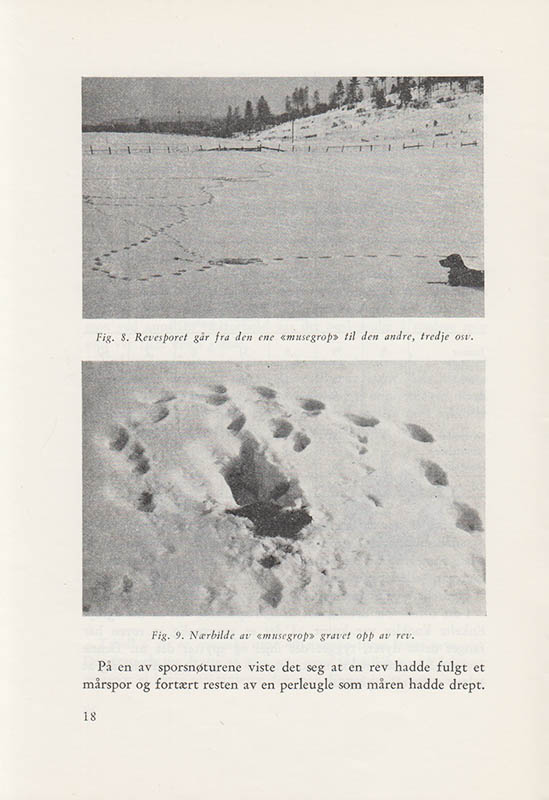 Fig. 8. Revesporet går fra den ene «musegrop» til den andre, tredje osv.

Fig. 9. Nærbilde av «musegrop» gravet opp av rev.

På en av sporsnøturene viste det seg at en rev hadde fulgt et mårspor og fortært resten av en perleugle som måren hadde drept.

18